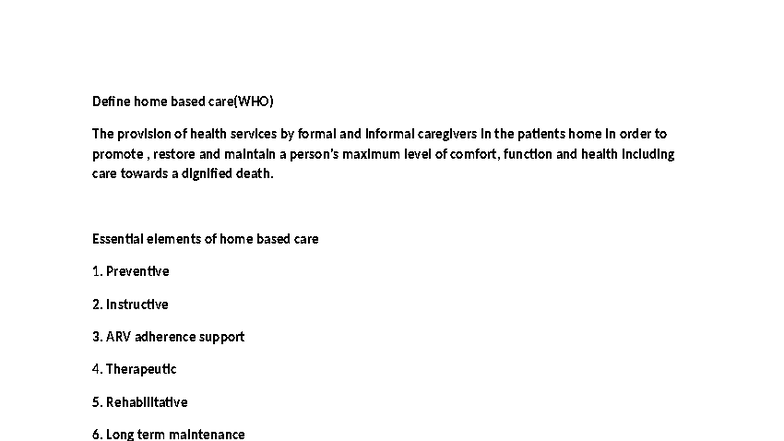 Define home based care(WHO)

The provision of health services by formal and informal caregivers in the patients home in order to promote , restore and maintain a person's maximum level of comfort, function and health including care towards a dignified death.

Essential elements of home based care

1. Preventive

2. Instructive

3. ARV adherence support

4. Therapeutic

5. Rehabilitative

6. Long term maintenance